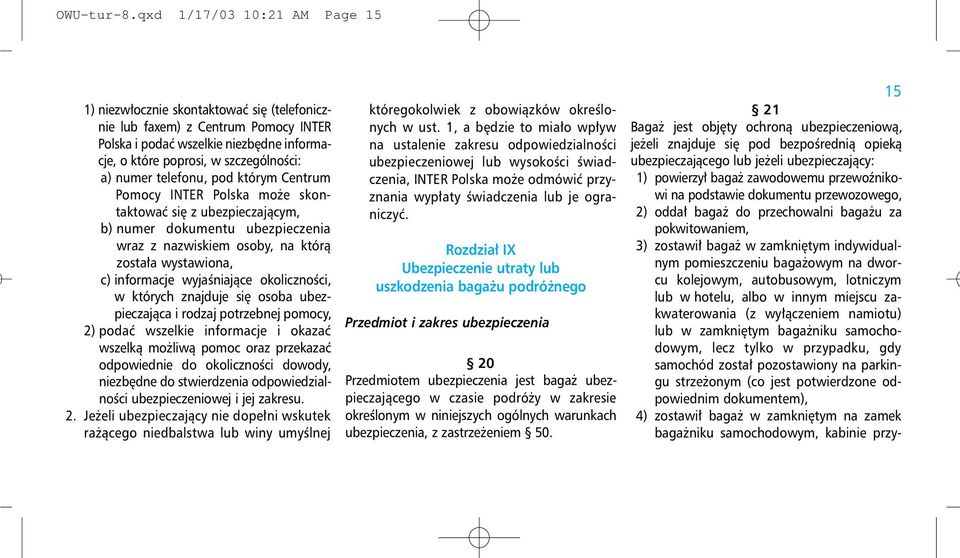 OWU-tur-8.qxd 1/17/03 10:21 AM Page 15

15

1) niezwłocznie skontaktować się (telefonicznie lub faxem) z Centrum Pomocy INTER Polska i podać wszelkie niezbędne informacje, o które poprosi, w szczególności:
a) numer telefonu, pod którym Centrum Pomocy INTER Polska może skontaktować się z ubezpieczającym,
b) numer dokumentu ubezpieczenia wraz z nazwiskiem osoby, na którą została wystawiona,
c) informacje wyjaśniające okoliczności, w których znajduje się osoba ubezpieczająca i rodzaj potrzebnej pomocy,
2) podać wszelkie informacje i okazać wszelką możliwą pomoc oraz przekazać odpowiednie do okoliczności dowody, niezbędne do stwierdzenia odpowiedzialności ubezpieczeniowej i jej zakresu.
2. Jeżeli ubezpieczający nie dopełni wskutek rażącego niedbalstwa lub winy umyślnej któregokolwiek z obowiązków określonych w ust. 1, a będzie to miało wpływ na ustalenie zakresu odpowiedzialności ubezpieczeniowej lub wysokości świadczenia, INTER Polska może odmówić przyznania wypłaty świadczenia lub je ograniczyć.

Rozdział IX
Ubezpieczenie utraty lub uszkodzenia bagażu podróżnego

Przedmiot i zakres ubezpieczenia

§ 20
Przedmiotem ubezpieczenia jest bagaż ubezpieczającego w czasie podróży w zakresie określonym w niniejszych ogólnych warunkach ubezpieczenia, z zastrzeżeniem § 50.

§ 21
Bagaż jest objęty ochroną ubezpieczeniową, jeżeli znajduje się pod bezpośrednią opieką ubezpieczającego lub jeżeli ubezpieczający:
1) powierzył bagaż zawodowemu przewoźnikowi na podstawie dokumentu przewozowego,
2) oddał bagaż do przechowalni bagażu za pokwitowaniem,
3) zostawił bagaż w zamkniętym indywidualnym pomieszczeniu bagażowym na dworcu kolejowym, autobusowym, lotniczym lub w hotelu, albo w innym miejscu zakwaterowania (z wyłączeniem namiotu) lub w zamkniętym bagażniku samochodowym, lecz tylko w przypadku, gdy samochód został pozostawiony na parkingu strzeżonym (co jest potwierdzone odpowiednim dokumentem),
4) zostawił bagaż w zamkniętym na zamek bagażniku samochodowym, kabinie przy-